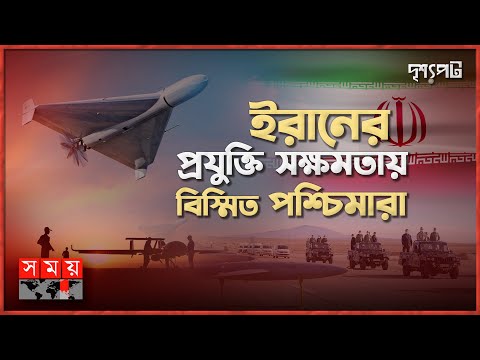 দৃশ্যপট

ইরানের প্রযুক্তি সক্ষমতায় বিস্মিত পশ্চিমারা

সময়